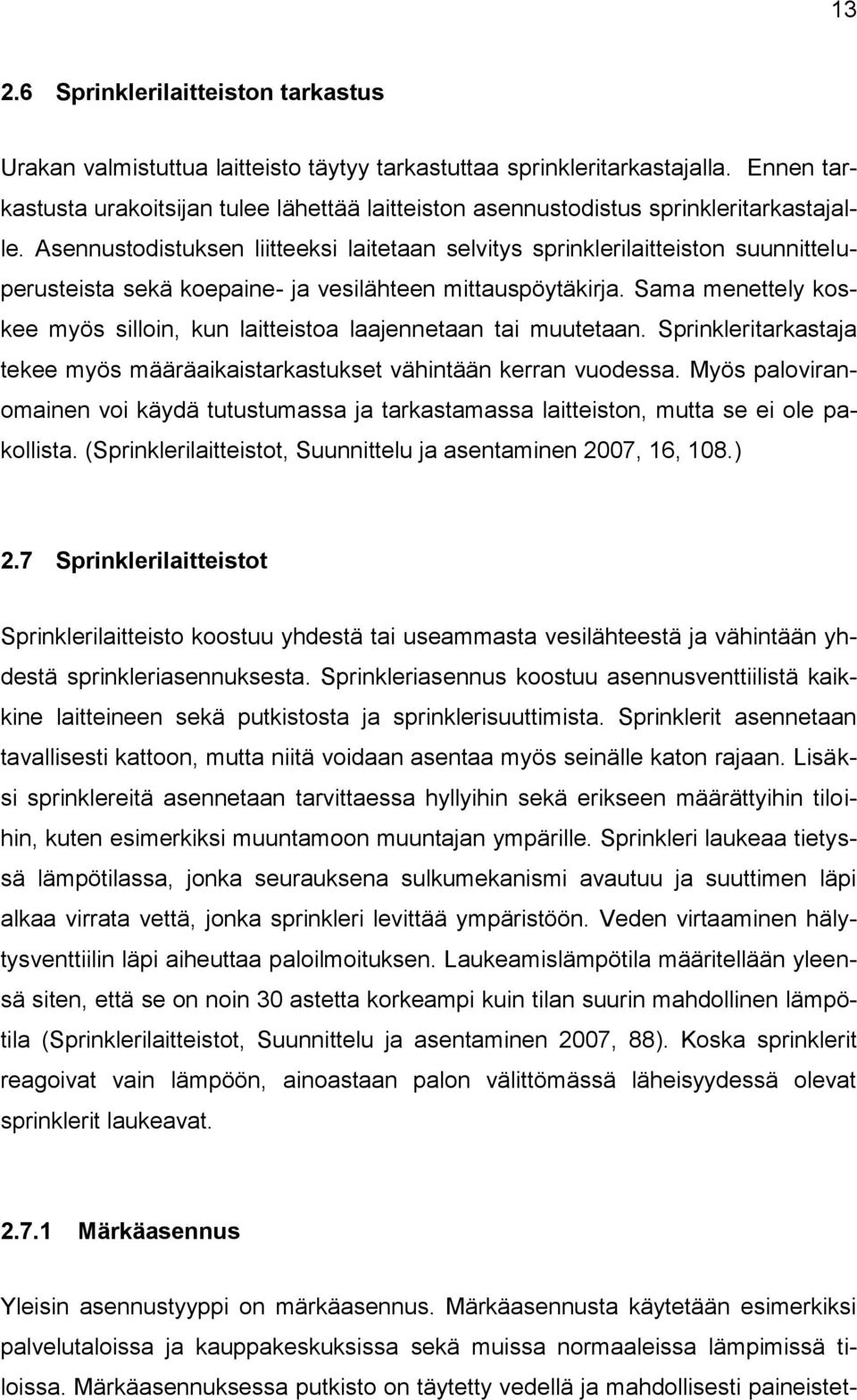 13

2.6 Sprinklerilaitteiston tarkastus

Urakan valmistuttua laitteisto täytyy tarkastuttaa sprinkleritarkastajalla. Ennen tarkastusta urakoitsijan tulee lähettää laitteiston asennustodistus sprinkleritarkastajalle. Asennustodistuksen liitteeksi laitetaan selvitys sprinklerilaitteiston suunnitteluperusteista sekä koepaine- ja vesilähteen mittauspöytäkirja. Sama menettely koskee myös silloin, kun laitteistoa laajennetaan tai muutetaan. Sprinkleritarkastaja tekee myös määräaikaistarkastukset vähintään kerran vuodessa. Myös paloviranomainen voi käydä tutustumassa ja tarkastamassa laitteiston, mutta se ei ole pakollista. (Sprinklerilaitteistot, Suunnittelu ja asentaminen 2007, 16, 108.)

2.7 Sprinklerilaitteistot

Sprinklerilaitteisto koostuu yhdestä tai useammasta vesilähteestä ja vähintään yhdestä sprinkleriasennuksesta. Sprinkleriasennus koostuu asennusventtiilistä kaikkine laitteineen sekä putkistosta ja sprinklerisuuttimista. Sprinklerit asennetaan tavallisesti kattoon, mutta niitä voidaan asentaa myös seinälle katon rajaan. Lisäksi sprinklereitä asennetaan tarvittaessa hyllyihin sekä erikseen määrättyihin tiloihin, kuten esimerkiksi muuntamoon muuntajan ympärille. Sprinkleri laukeaa tietyssä lämpötilassa, jonka seurauksena sulkumekanismi avautuu ja suuttimen läpi alkaa virrata vettä, jonka sprinkleri levittää ympäristöön. Veden virtaaminen hälytysventtiilin läpi aiheuttaa paloilmoituksen. Laukeamislämpötila määritellään yleensä siten, että se on noin 30 astetta korkeampi kuin tilan suurin mahdollinen lämpötila (Sprinklerilaitteistot, Suunnittelu ja asentaminen 2007, 88). Koska sprinklerit reagoivat vain lämpöön, ainoastaan palon välittömässä läheisyydessä olevat sprinklerit laukeavat.

2.7.1 Märkäasennus

Yleisin asennustyyppi on märkäasennus. Märkäasennusta käytetään esimerkiksi palvelutaloissa ja kauppakeskuksissa sekä muissa normaaleissa lämpimissä tiloissa. Märkäasennuksessa putkisto on täytetty vedellä ja mahdollisesti paineistet-